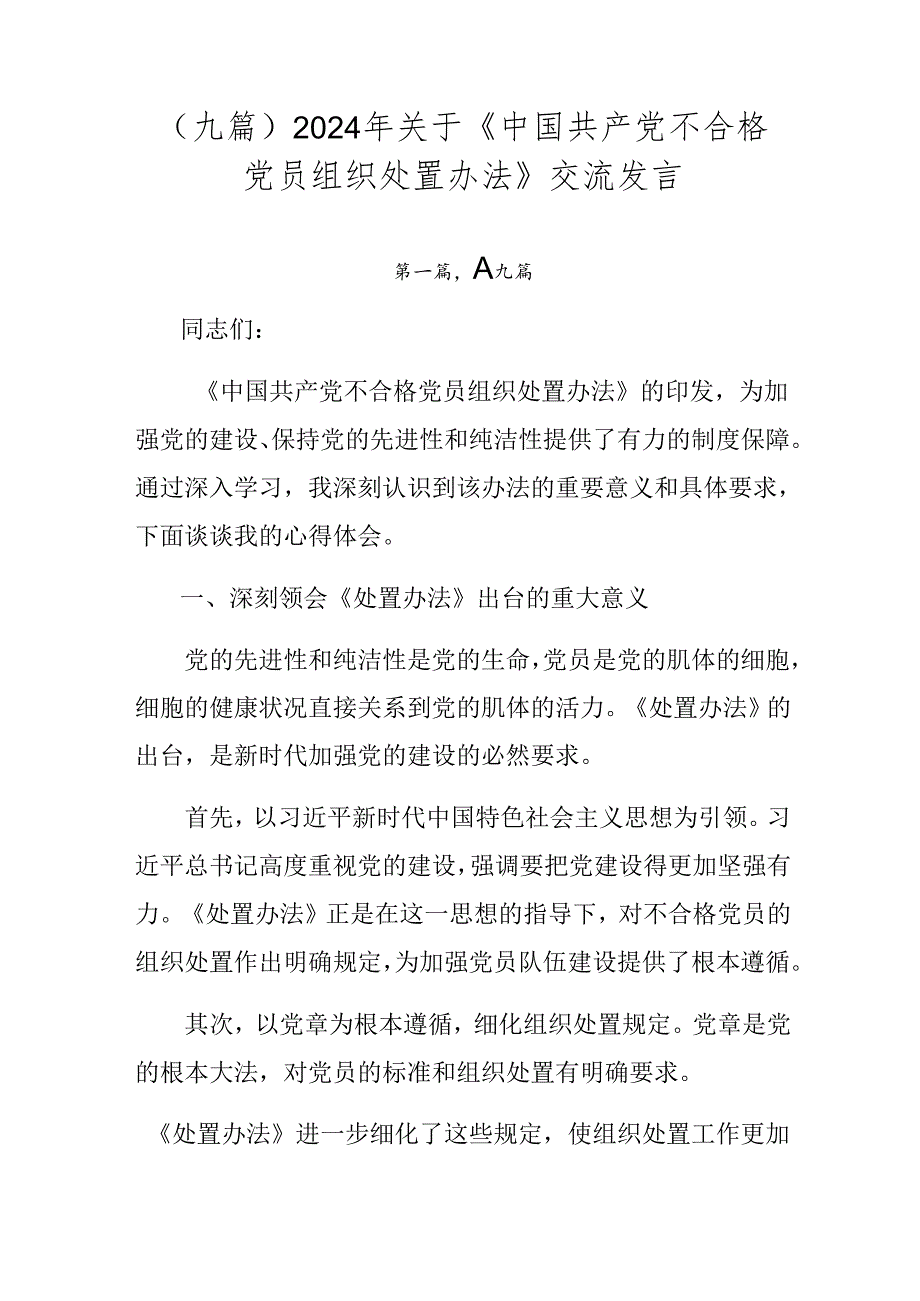 （九篇）2024年关于《中国共产党不合格党员组织处置办法》交流发言

第一篇，A九篇

同志们：

《中国共产党不合格党员组织处置办法》的印发，为加强党的建设、保持党的先进性和纯洁性提供了有力的制度保障。通过深入学习，我深刻认识到该办法的重要意义和具体要求，下面谈谈我的心得体会。

一、深刻领会《处置办法》出台的重大意义

党的先进性和纯洁性是党的生命，党员是党的肌体的细胞，细胞的健康状况直接关系到党的肌体的活力。《处置办法》的出台，是新时代加强党的建设的必然要求。

首先，以习近平新时代中国特色社会主义思想为引领。习近平总书记高度重视党的建设，强调要把党建设得更加坚强有力。《处置办法》正是在这一思想的指导下，对不合格党员的组织处置作出明确规定，为加强党员队伍建设提供了根本遵循。

其次，以党章为根本遵循，细化组织处置规定。党章是党的根本大法，对党员的标准和组织处置有明确要求。

《处置办法》进一步细化了这些规定，使组织处置工作更加